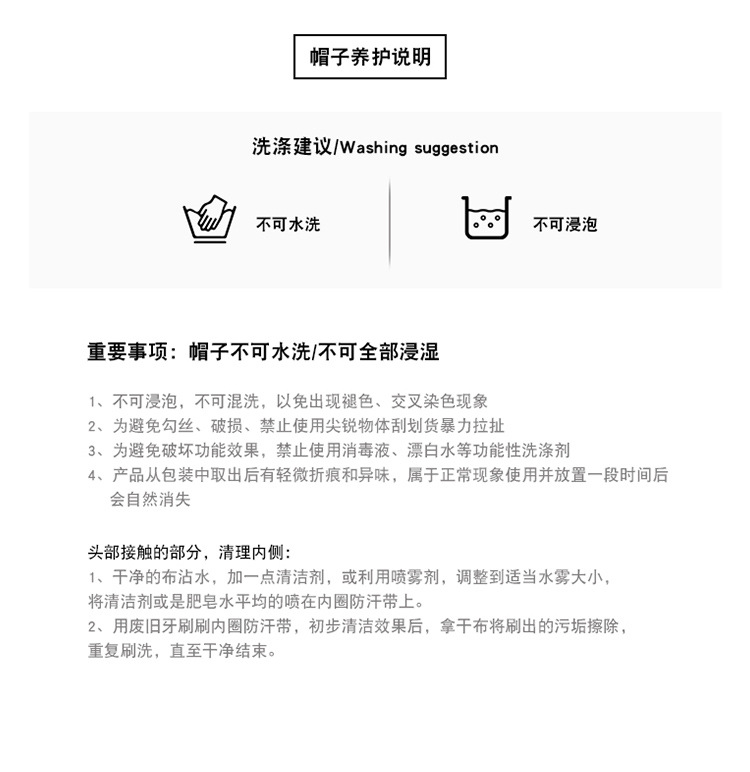 帽子养护说明

洗涤建议/Washing suggestion

不可水洗

不可浸泡

重要事项：帽子不可水洗/不可全部浸湿

1、不可浸泡，不可混洗，以免出现褪色、交叉染色现象
2、为避免勾丝、破损、禁止使用尖锐物体刮划货暴力拉扯
3、为避免破坏功能效果，禁止使用消毒液、漂白水等功能性洗涤剂
4、产品从包装中取出后有轻微折痕和异味，属于正常现象使用并放置一段时间后会自然消失

头部接触的部分，清理内侧：
1、干净的布沾水，加一点清洁剂，或利用喷雾剂，调整到适当水雾大小，将清洁剂或是肥皂水平均的喷在内圈防汗带上。
2、用废旧牙刷刷内圈防汗带，初步清洁效果后，拿干布将刷出的污垢擦除，重复刷洗，直至干净结束。